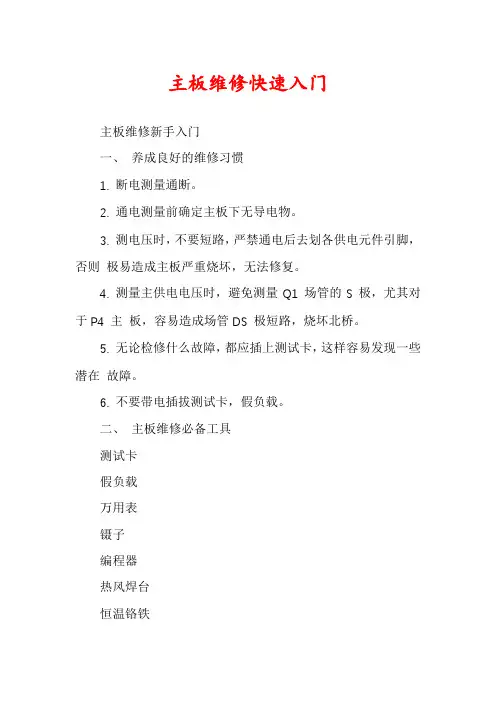 主板维修快速入门

主板维修新手入门

一、 养成良好的维修习惯

1. 断电测量通断。

2. 通电测量前确定主板下无导电物。

3. 测电压时，不要短路，严禁通电后去划各供电元件引脚，否则 极易造成主板严重烧坏，无法修复。

4. 测量主供电电压时，避免测量 Q1 场管的 S 极，尤其对于 P4 主 板，容易造成场管 DS 极短路，烧坏北桥。

5. 无论检修什么故障，都应插上测试卡，这样容易发现一些潜在 故障。

6. 不要带电插拔测试卡，假负载。

二、 主板维修必备工具

测试卡

假负载

万用表

镊子

编程器

热风焊台

恒温铬铁